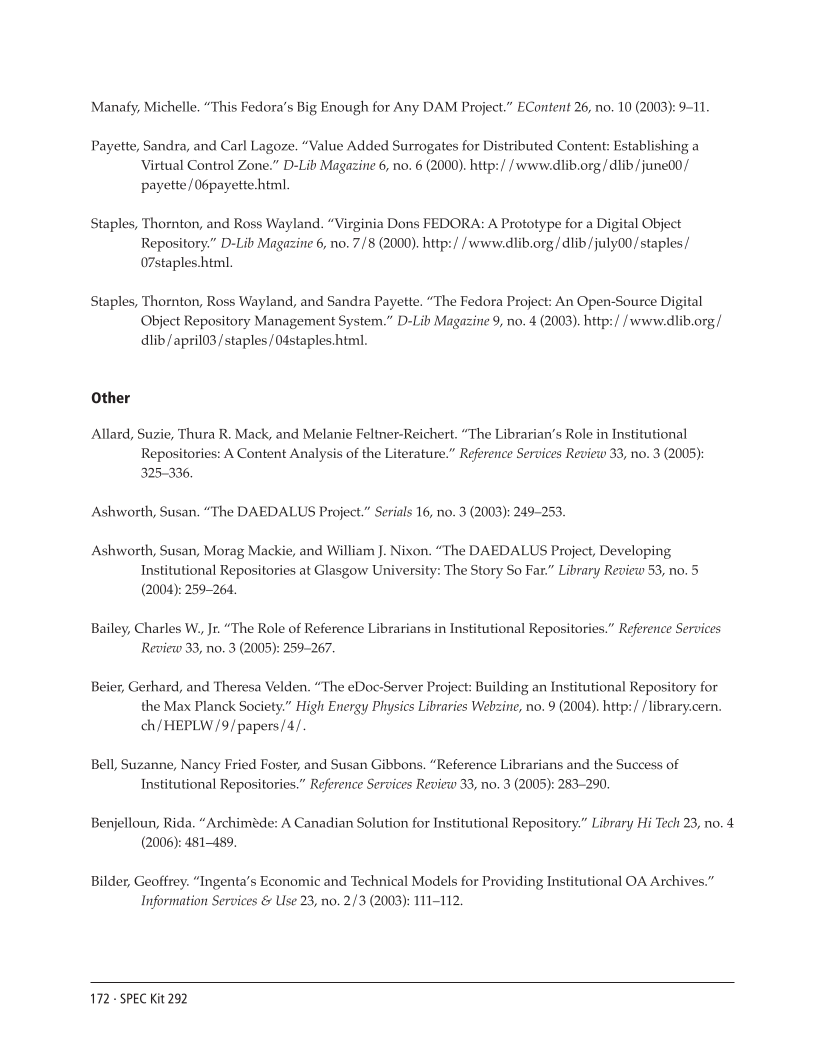 Manafy, Michelle. “This Fedora’s Big Enough for Any DAM Project.” EContent 26, no. 10 (2003): 9–11.

Payette, Sandra, and Carl Lagoze. “Value Added Surrogates for Distributed Content: Establishing a Virtual Control Zone.” D-Lib Magazine 6, no. 6 (2000). http://www.dlib.org/dlib/june00/payette/06payette.html.

Staples, Thornton, and Ross Wayland. “Virginia Dons FEDORA: A Prototype for a Digital Object Repository.” D-Lib Magazine 6, no. 7/8 (2000). http://www.dlib.org/dlib/july00/staples/07staples.html.

Staples, Thornton, Ross Wayland, and Sandra Payette. “The Fedora Project: An Open-Source Digital Object Repository Management System.” D-Lib Magazine 9, no. 4 (2003). http://www.dlib.org/dlib/april03/staples/04staples.html.

Other

Allard, Suzie, Thura R. Mack, and Melanie Feltner-Reichert. “The Librarian’s Role in Institutional Repositories: A Content Analysis of the Literature.” Reference Services Review 33, no. 3 (2005): 325–336.

Ashworth, Susan. “The DAEDALUS Project.” Serials 16, no. 3 (2003): 249–253.

Ashworth, Susan, Morag Mackie, and William J. Nixon. “The DAEDALUS Project, Developing Institutional Repositories at Glasgow University: The Story So Far.” Library Review 53, no. 5 (2004): 259–264.

Bailey, Charles W., Jr. “The Role of Reference Librarians in Institutional Repositories.” Reference Services Review 33, no. 3 (2005): 259–267.

Beier, Gerhard, and Theresa Velden. “The eDoc-Server Project: Building an Institutional Repository for the Max Planck Society.” High Energy Physics Libraries Webzine, no. 9 (2004). http://library.cern.ch/HEPLW/9/papers/4/.

Bell, Suzanne, Nancy Fried Foster, and Susan Gibbons. “Reference Librarians and the Success of Institutional Repositories.” Reference Services Review 33, no. 3 (2005): 283–290.

Benjelloun, Rida. “Archimède: A Canadian Solution for Institutional Repository.” Library Hi Tech 23, no. 4 (2006): 481–489.

Bilder, Geoffrey. “Ingenta’s Economic and Technical Models for Providing Institutional OA Archives.” Information Services & Use 23, no. 2/3 (2003): 111–112.

172 · SPEC Kit 292